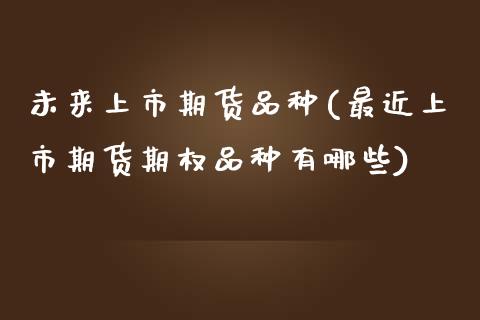 未来上市期货品种(最近上市期货期权品种有哪些)